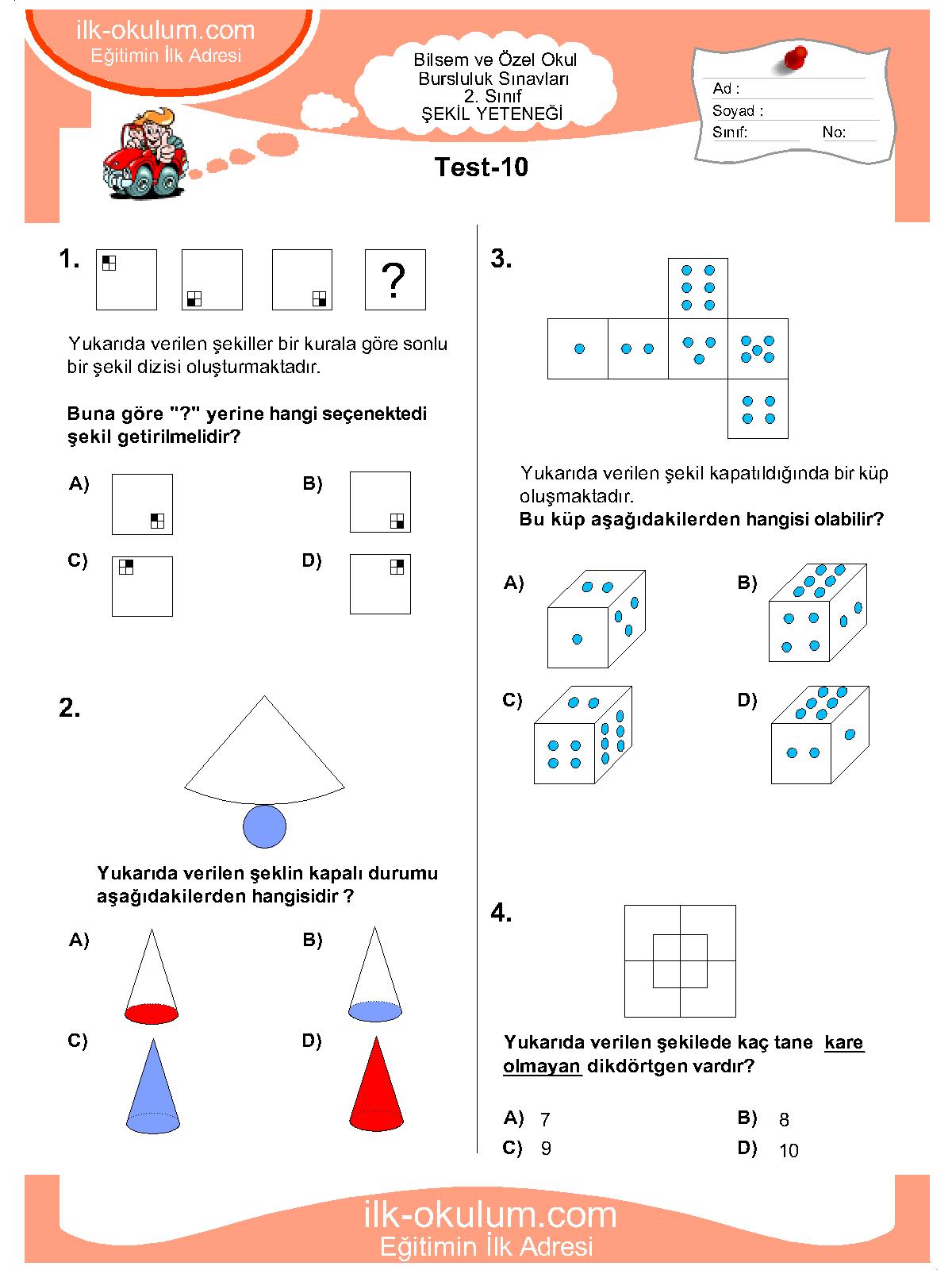 ilk-okulum.com
Eğitimin İlk Adresi

Bilsem ve Özel Okul
Bursluluk Sınavları
2. Sınıf
ŞEKİL YETENEĞİ

Ad :
Soyad :
Sınıf: No:

Test-10

1.

?

Yukarıda verilen şekiller bir kurala göre sonlu bir şekil dizisi oluşturmaktadır.

Buna göre "?" yerine hangi seçenektedi şekil getirilmelidir?

A)
B)
C)
D)

2.

Yukarıda verilen şeklin kapalı durumu aşağıdakilerden hangisidir ?

A)
B)
C)
D)

3.

Yukarıda verilen şekil kapatıldığında bir küp oluşmaktadır.
Bu küp aşağıdakilerden hangisi olabilir?

A)
B)
C)
D)

4.

Yukarıda verilen şekilede kaç tane kare olmayan dikdörtgen vardır?

A) 7
B) 8
C) 9
D) 10

ilk-okulum.com
Eğitimin İlk Adresi